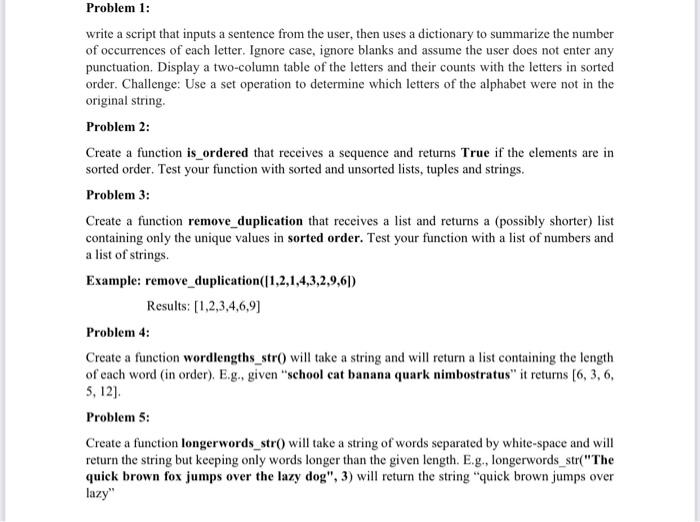 Problem 1:

write a script that inputs a sentence from the user, then uses a dictionary to summarize the number of occurrences of each letter. Ignore case, ignore blanks and assume the user does not enter any punctuation. Display a two-column table of the letters and their counts with the letters in sorted order. Challenge: Use a set operation to determine which letters of the alphabet were not in the original string.

Problem 2:

Create a function is_ordered that receives a sequence and returns True if the elements are in sorted order. Test your function with sorted and unsorted lists, tuples and strings.

Problem 3:

Create a function remove_duplication that receives a list and returns a (possibly shorter) list containing only the unique values in sorted order. Test your function with a list of numbers and a list of strings.

Example: remove_duplication([1,2,1,4,3,2,9,6])

Results: [1,2,3,4,6,9]

Problem 4:

Create a function wordlengths_str() will take a string and will return a list containing the length of each word (in order). E.g., given "school cat banana quark nimbostratus" it returns [6, 3, 6, 5, 12].

Problem 5:

Create a function longerwords_str() will take a string of words separated by white-space and will return the string but keeping only words longer than the given length. E.g., longerwords_str("The quick brown fox jumps over the lazy dog", 3) will return the string "quick brown jumps over lazy"